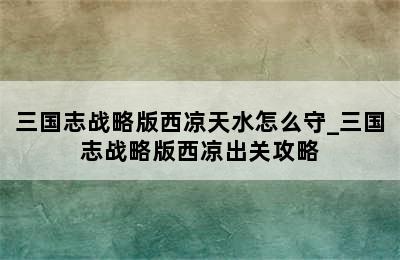 三国志战略版西凉天水怎么守_三国志战略版西凉出关攻略